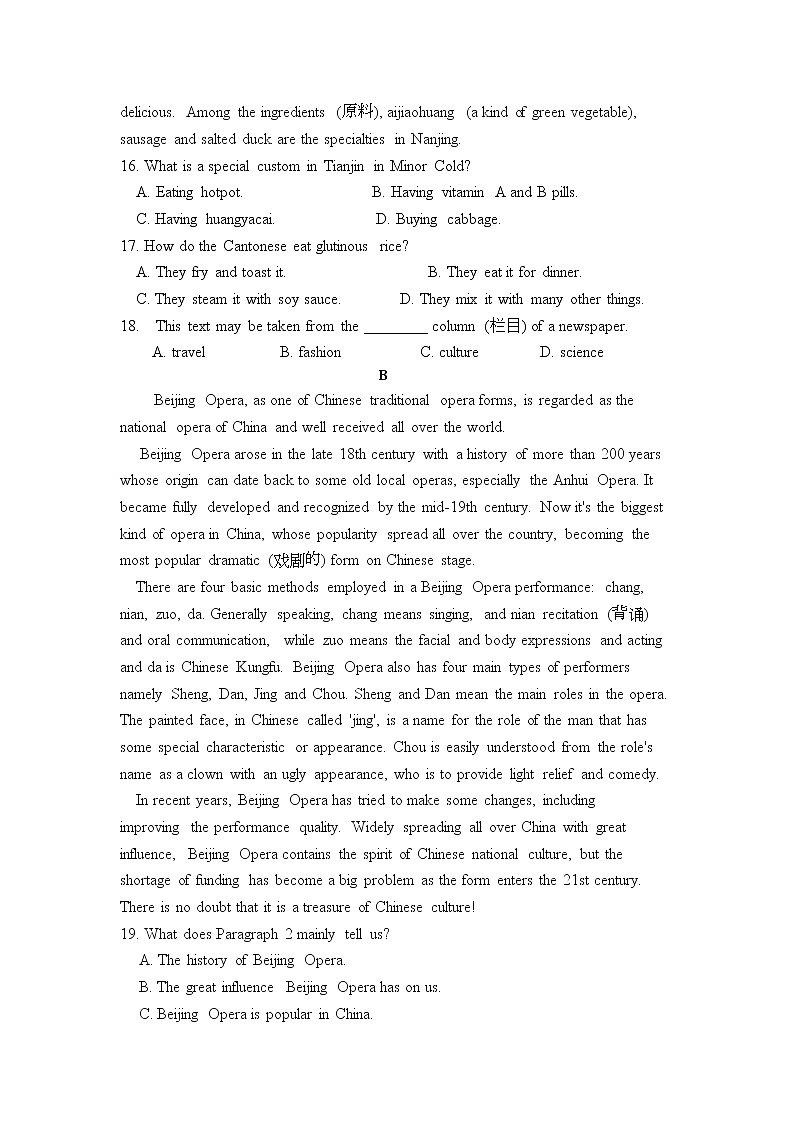 delicious. Among the ingredients (原料), aijiaohuang (a kind of green vegetable), sausage and salted duck are the specialties in Nanjing.

16. What is a special custom in Tianjin in Minor Cold?

A. Eating hotpot.
B. Having vitamin A and B pills.
C. Having huangyacai.
D. Buying cabbage.

17. How do the Cantonese eat glutinous rice?

A. They fry and toast it.
B. They eat it for dinner.
C. They steam it with soy sauce.
D. They mix it with many other things.

18. This text may be taken from the ________ column (栏目) of a newspaper.

A. travel
B. fashion
C. culture
D. science

B

Beijing Opera, as one of Chinese traditional opera forms, is regarded as the national opera of China and well received all over the world.

Beijing Opera arose in the late 18th century with a history of more than 200 years whose origin can date back to some old local operas, especially the Anhui Opera. It became fully developed and recognized by the mid-19th century. Now it's the biggest kind of opera in China, whose popularity spread all over the country, becoming the most popular dramatic (戏剧的) form on Chinese stage.

There are four basic methods employed in a Beijing Opera performance: chang, nian, zuo, da. Generally speaking, chang means singing, and nian recitation (背诵) and oral communication, while zuo means the facial and body expressions and acting and da is Chinese Kungfu. Beijing Opera also has four main types of performers namely Sheng, Dan, Jing and Chou. Sheng and Dan mean the main roles in the opera. The painted face, in Chinese called 'jing', is a name for the role of the man that has some special characteristic or appearance. Chou is easily understood from the role's name as a clown with an ugly appearance, who is to provide light relief and comedy.

In recent years, Beijing Opera has tried to make some changes, including improving the performance quality. Widely spreading all over China with great influence, Beijing Opera contains the spirit of Chinese national culture, but the shortage of funding has become a big problem as the form enters the 21st century. There is no doubt that it is a treasure of Chinese culture!

19. What does Paragraph 2 mainly tell us?

A. The history of Beijing Opera.
B. The great influence Beijing Opera has on us.
C. Beijing Opera is popular in China.